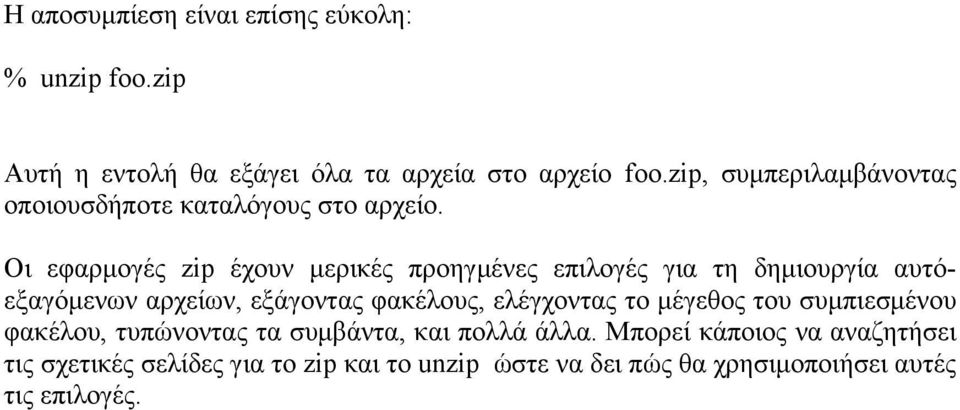 Η αποσυμπίεση είναι επίσης εύκολη:

% unzip foo.zip

Αυτή η εντολή θα εξάγει όλα τα αρχεία στο αρχείο foo.zip, συμπεριλαμβάνοντας οποιουσδήποτε καταλόγους στο αρχείο.

Οι εφαρμογές zip έχουν μερικές προηγμένες επιλογές για τη δημιουργία αυτόεξαγόμενων αρχείων, εξάγοντας φακέλους, ελέγχοντας το μέγεθος του συμπιεσμένου φακέλου, τυπώνοντας τα συμβάντα, και πολλά άλλα. Μπορεί κάποιος να αναζητήσει τις σχετικές σελίδες για το zip και το unzip ώστε να δει πώς θα χρησιμοποιήσει αυτές τις επιλογές.